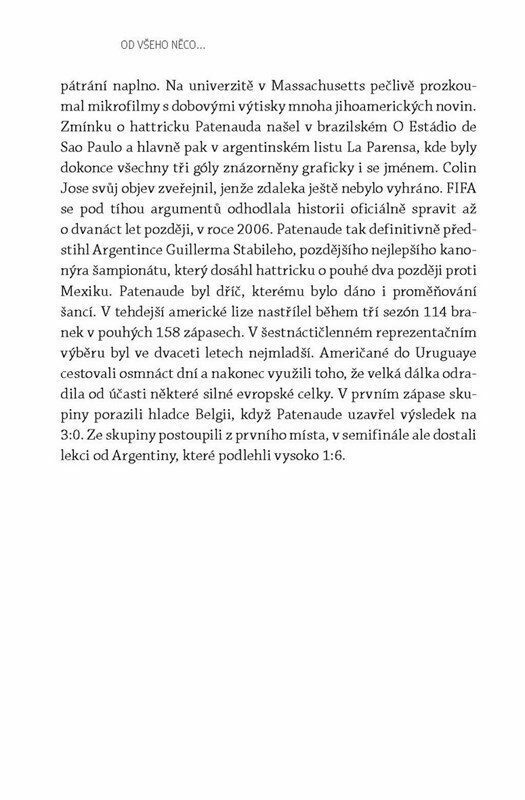 OD VŠEHO NĚCO...

pátrání naplno. Na univerzitě v Massachusetts pečlivě prozkoumal mikrofilmy s dobovými výtisky mnoha jihoamerických novin. Zmínku o hattricku Patenauda našel v brazilském O Estádio de Sao Paulo a hlavně pak v argentinském listu La Parensa, kde byly dokonce všechny tři góly znázorněny graficky i se jménem. Colin Jose svůj objev zveřejnil, jenže zdaleka ještě nebylo vyhráno. FIFA se pod tíhou argumentů odhodlala historii oficiálně spravit až o dvanáct let později, v roce 2006. Patenaude tak definitivně předstihl Argentince Guillerma Stabileho, pozdějšího nejlepšího kanonýra šampionátu, který dosáhl hattricku o pouhé dva později proti Mexiku. Patenaude byl dříč, kterému bylo dáno i proměňování šancí. V tehdejší americké lize nastřílel během tří sezón 114 branek v pouhých 158 zápasech. V šestnáctičlenném reprezentačním výběru byl ve dvaceti letech nejmladší. Američané do Uruguaye cestovali osmnáct dní a nakonec využili toho, že velká dálka odradila od účasti některé silné evropské celky. V prvním zápase skupiny porazili hladce Belgii, když Patenaude uzavřel výsledek na 3:0. Ze skupiny postoupili z prvního místa, v semifinále ale dostali lekci od Argentiny, které podlehli vysoko 1:6.